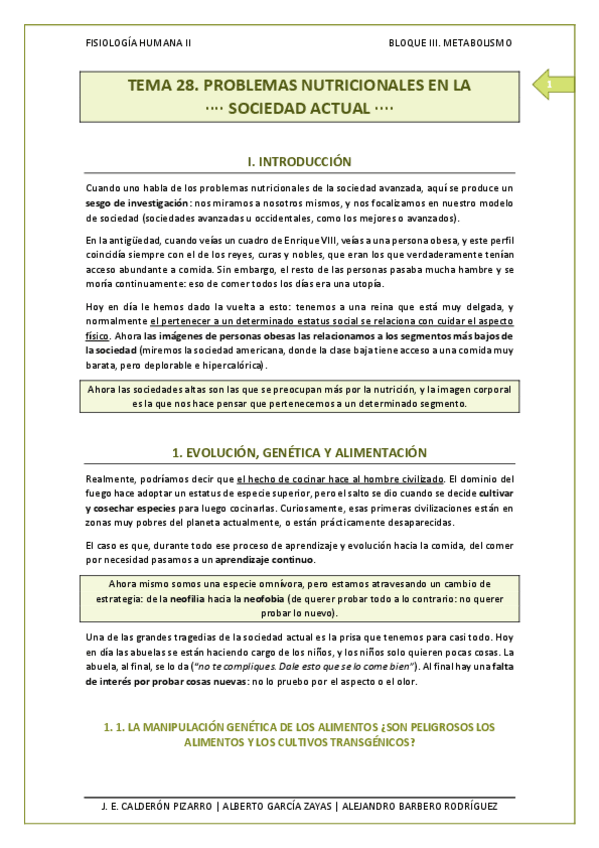 FISIOLOGÍA HUMANA II

BLOQUE III. METABOLISMO

1

TEMA 28. PROBLEMAS NUTRICIONALES EN LA ···· SOCIEDAD ACTUAL ····

I. INTRODUCCIÓN

Cuando uno habla de los problemas nutricionales de la sociedad avanzada, aquí se produce un sesgo de investigación: nos miramos a nosotros mismos, y nos focalizamos en nuestro modelo de sociedad (sociedades avanzadas u occidentales, como los mejores o avanzados).

En la antigüedad, cuando veías un cuadro de Enrique VIII, veías a una persona obesa, y este perfil coincidía siempre con el de los reyes, curas y nobles, que eran los que verdaderamente tenían acceso abundante a comida. Sin embargo, el resto de las personas pasaba mucha hambre y se moría continuamente: eso de comer todos los días era una utopía.

Hoy en día le hemos dado la vuelta a esto: tenemos a una reina que está muy delgada, y normalmente el pertenecer a un determinado estatus social se relaciona con cuidar el aspecto físico. Ahora las imágenes de personas obesas las relacionamos a los segmentos más bajos de la sociedad (miremos la sociedad americana, donde la clase baja tiene acceso a una comida muy barata, pero deplorable e hipercalórica).

Ahora las sociedades altas son las que se preocupan más por la nutrición, y la imagen corporal es la que nos hace pensar que pertenecemos a un determinado segmento.

1. EVOLUCIÓN, GENÉTICA Y ALIMENTACIÓN

Realmente, podríamos decir que el hecho de cocinar hace al hombre civilizado. El dominio del fuego hace adoptar un estatus de especie superior, pero el salto se dio cuando se decide cultivar y cosechar especies para luego cocinarlas. Curiosamente, esas primeras civilizaciones están en zonas muy pobres del planeta actualmente, o están prácticamente desaparecidas.

El caso es que, durante todo ese proceso de aprendizaje y evolución hacia la comida, del comer por necesidad pasamos a un aprendizaje continuo.

Ahora mismo somos una especie omnívora, pero estamos atravesando un cambio de estrategia: de la neofilia hacia la neofobia (de querer probar todo a lo contrario: no querer probar lo nuevo).

Una de las grandes tragedias de la sociedad actual es la prisa que tenemos para casi todo. Hoy en día las abuelas se están haciendo cargo de los niños, y los niños solo quieren pocas cosas. La abuela, al final, se lo da ("no te compliques. Dale esto que se lo come bien"). Al final hay una falta de interés por probar cosas nuevas: no lo pruebo por el aspecto o el olor.

1. 1. LA MANIPULACIÓN GENÉTICA DE LOS ALIMENTOS ¿SON PELIGROSOS LOS ALIMENTOS Y LOS CULTIVOS TRANSGÉNICOS?

J. E. CALDERÓN PIZARRO | ALBERTO GARCÍA ZAYAS | ALEJANDRO BARBERO RODRÍGUEZ